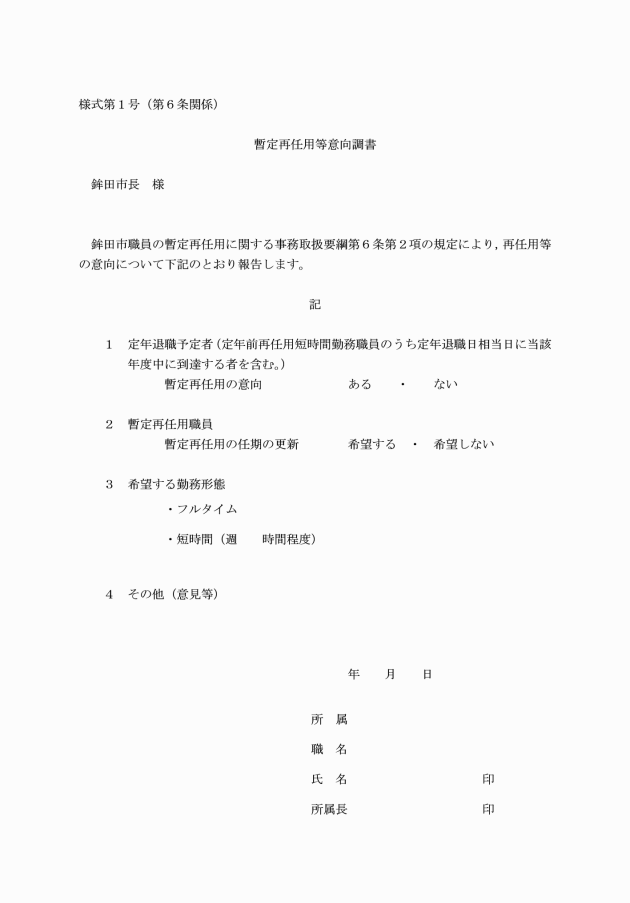 様式第１号（第６条関係）

暫定再任用等意向調書

鉾田市長　様

鉾田市職員の暫定再任用に関する事務取扱要綱第６条第２項の規定により，再任用等の意向について下記のとおり報告します。

記

１　定年退職予定者（定年前再任用短時間勤務職員のうち定年退職日相当日に当該年度中に到達する者を含む。）
暫定再任用の意向　　ある　・　ない

２　暫定再任用職員
暫定再任用の任期の更新　　希望する　・　希望しない

３　希望する勤務形態
・フルタイム
・短時間（週　　時間程度）

４　その他（意見等）

年　　月　　日

所　属

職　名

氏　名　　　　　　印

所属長　　　　　　印